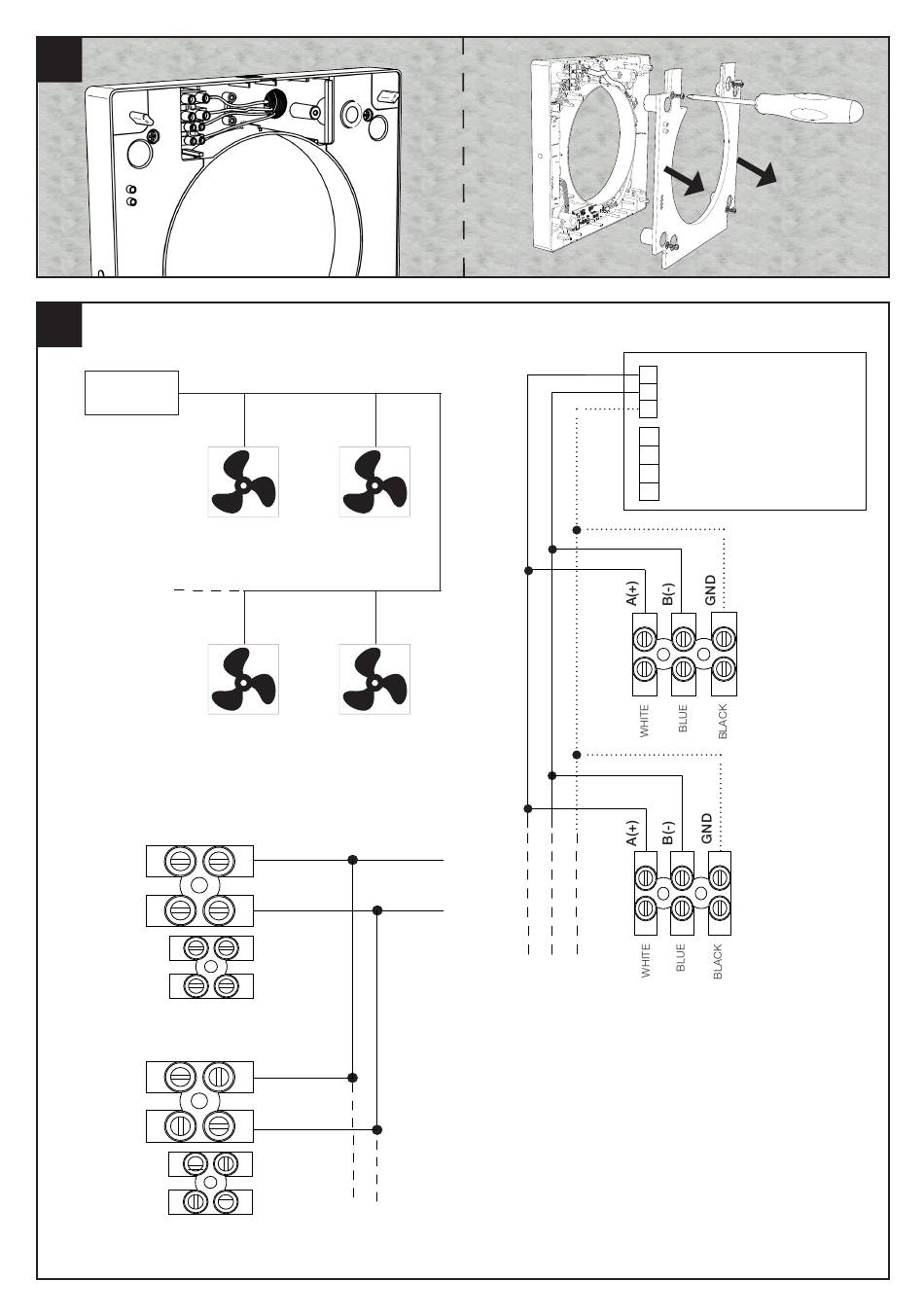 A(+)
B(-)
GND

WHITE
BLUE
BLACK

A(+)
B(-)
GND

WHITE
BLUE
BLACK